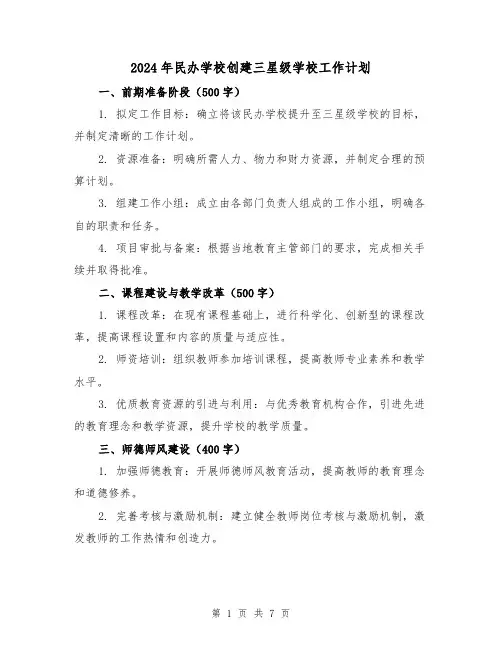 2024年民办学校创建三星级学校工作计划

一、前期准备阶段（500字）

1. 拟定工作目标：确立将该民办学校提升至三星级学校的目标，并制定清晰的工作计划。

2. 资源准备：明确所需人力、物力和财力资源，并制定合理的预算计划。

3. 组建工作小组：成立由各部门负责人组成的工作小组，明确各自的职责和任务。

4. 项目审批与备案：根据当地教育主管部门的要求，完成相关手续并取得批准。

二、课程建设与教学改革（500字）

1. 课程改革：在现有课程基础上，进行科学化、创新型的课程改革，提高课程设置和内容的质量与适应性。

2. 师资培训：组织教师参加培训课程，提高教师专业素养和教学水平。

3. 优质教育资源的引进与利用：与优秀教育机构合作，引进先进的教育理念和教学资源，提升学校的教学质量。

三、师德师风建设（400字）

1. 加强师德教育：开展师德师风教育活动，提高教师的教育理念和道德修养。

2. 完善考核与激励机制：建立健全教师岗位考核与激励机制，激发教师的工作热情和创造力。

第 1 页 共 7 页